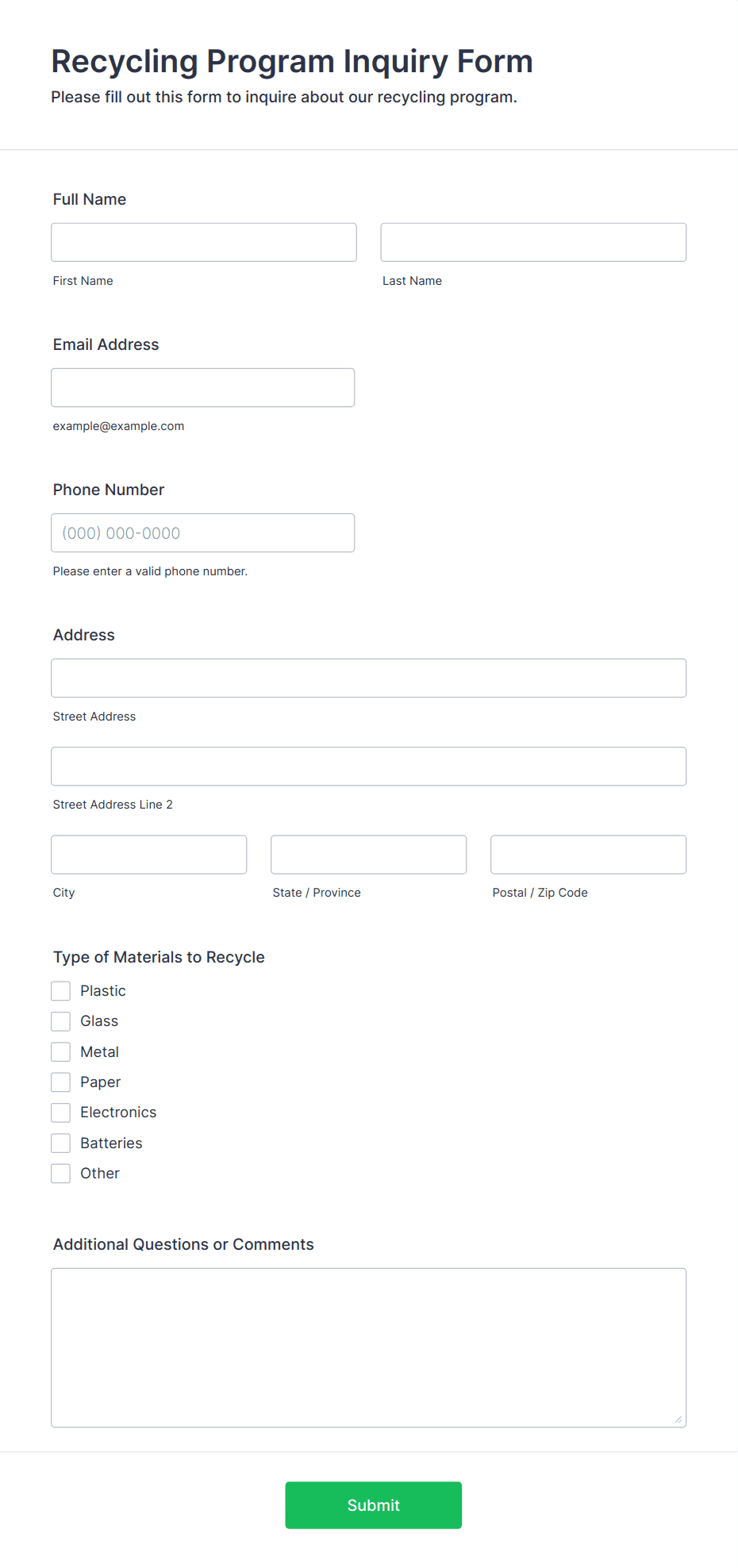 Recycling Program Inquiry Form
Please fill out this form to inquire about our recycling program.

Full Name

First Name

Last Name

Email Address

example@example.com

Phone Number

(000) 000-0000

Please enter a valid phone number.

Address

Street Address

Street Address Line 2

City

State / Province

Postal / Zip Code

Type of Materials to Recycle

Plastic
Glass
Metal
Paper
Electronics
Batteries
Other

Additional Questions or Comments

Submit